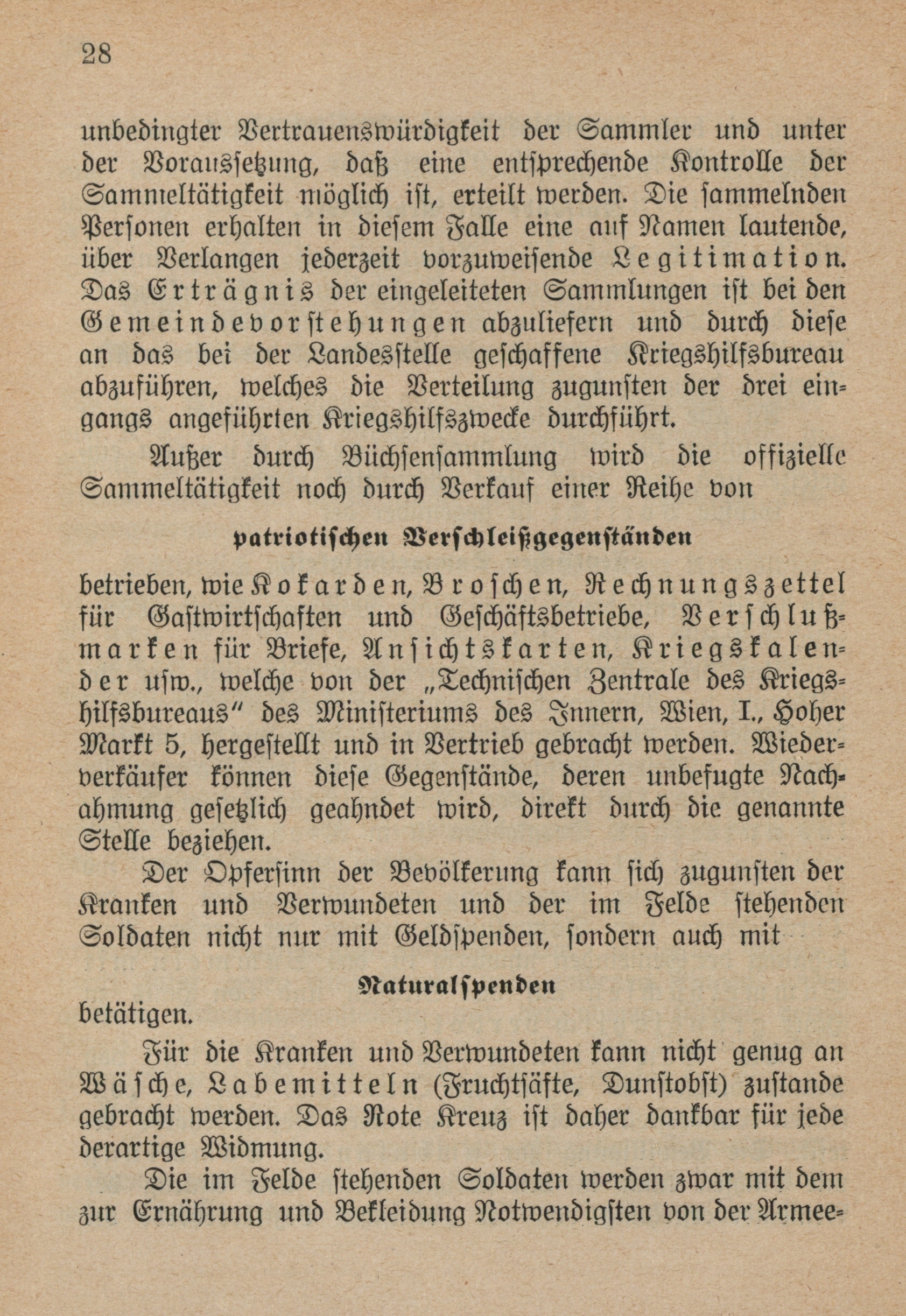 28

unbedingter Vertrauenswürdigkeit der Sammler und unter der Voraussetzung, daß eine entsprechende Kontrolle der Sammeltätigkeit möglich ist, erteilt werden. Die sammelnden Personen erhalten in diesem Falle eine auf Namen lautende, über Verlangen jederzeit vorzuweisende Legitimation. Das Erträgnis der eingeleiteten Sammlungen ist bei den Gemeindevorstehungen abzuliefern und durch diese an das bei der Landesstelle geschaffene Kriegshilfsbureau abzuführen, welches die Verteilung zugunsten der drei eingangs angeführten Kriegshilfszwecke durchführt.

Außer durch Büchsensammlung wird die offizielle Sammeltätigkeit noch durch Verkauf einer Reihe von

patriotischen Verschleißgegenständen

betrieben, wie Kokarden, Broschen, Rechnungszettel für Gastwirtschaften und Geschäftsbetriebe, Verschlußmarken für Briefe, Ansichtskarten, Kriegskalender usw., welche von der „Technischen Zentrale des Kriegshilfsbureaus" des Ministeriums des Innern, Wien, I., Hoher Markt 5, hergestellt und in Vertrieb gebracht werden. Wiederverkäufer können diese Gegenstände, deren unbefugte Nachahmung gesetzlich geahndet wird, direkt durch die genannte Stelle beziehen.

Der Opfersinn der Bevölkerung kann sich zugunsten der Kranken und Verwundeten und der im Felde stehenden Soldaten nicht nur mit Geldspenden, sondern auch mit

Naturalspenden

betätigen.

Für die Kranken und Verwundeten kann nicht genug an Wäsche, Labemitteln (Fruchtsäfte, Dunstobst) zustande gebracht werden. Das Rote Kreuz ist daher dankbar für jede derartige Widmung.

Die im Felde stehenden Soldaten werden zwar mit dem zur Ernährung und Bekleidung Notwendigsten von der Armee-